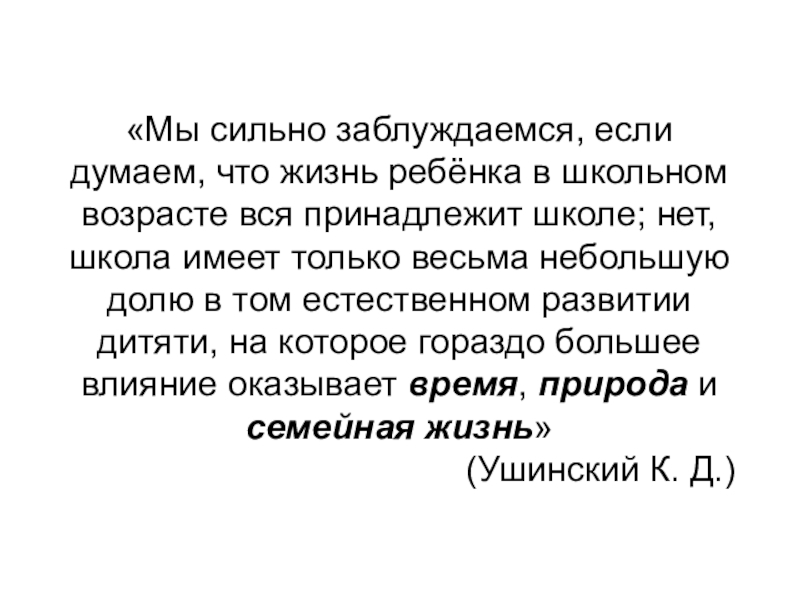 «Мы сильно заблуждаемся, если думаем, что жизнь ребёнка в школьном возрасте вся принадлежит школе; нет, школа имеет только весьма небольшую долю в том естественном развитии дитяти, на которое гораздо большее влияние оказывает время, природа и семейная жизнь»

(Ушинский К. Д.)